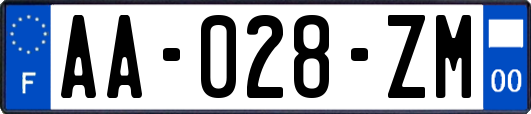 F

AA-028-ZM

00